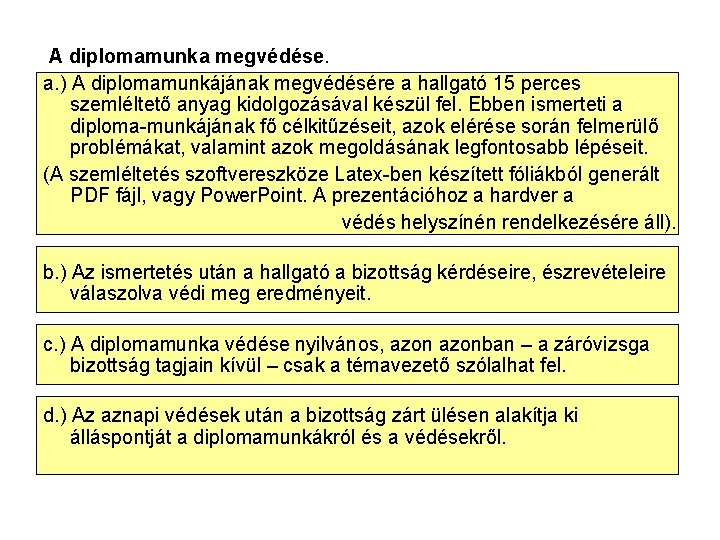 A diplomamunka megvédése.

a.) A diplomamunkájának megvédésére a hallgató 15 perces szemléltető anyag kidolgozásával készül fel. Ebben ismerteti a diploma-munkájának fő célkitűzéseit, azok elérése során felmerülő problémákat, valamint azok megoldásának legfontosabb lépéseit.

(A szemléltetés szoftvereszköze Latex-ben készített fóliákból generált PDF fájl, vagy PowerPoint. A prezentációhoz a hardver a védés helyszínén rendelkezésére áll).

b.) Az ismertetés után a hallgató a bizottság kérdéseire, észrevételeire válaszolva védi meg eredményeit.

c.) A diplomamunka védése nyilvános, azon azonban – a záróvizsga bizottság tagjain kívül – csak a témavezető szólalhat fel.

d.) Az aznapi védések után a bizottság zárt ülésen alakítja ki álláspontját a diplomamunkákról és a védésekről.